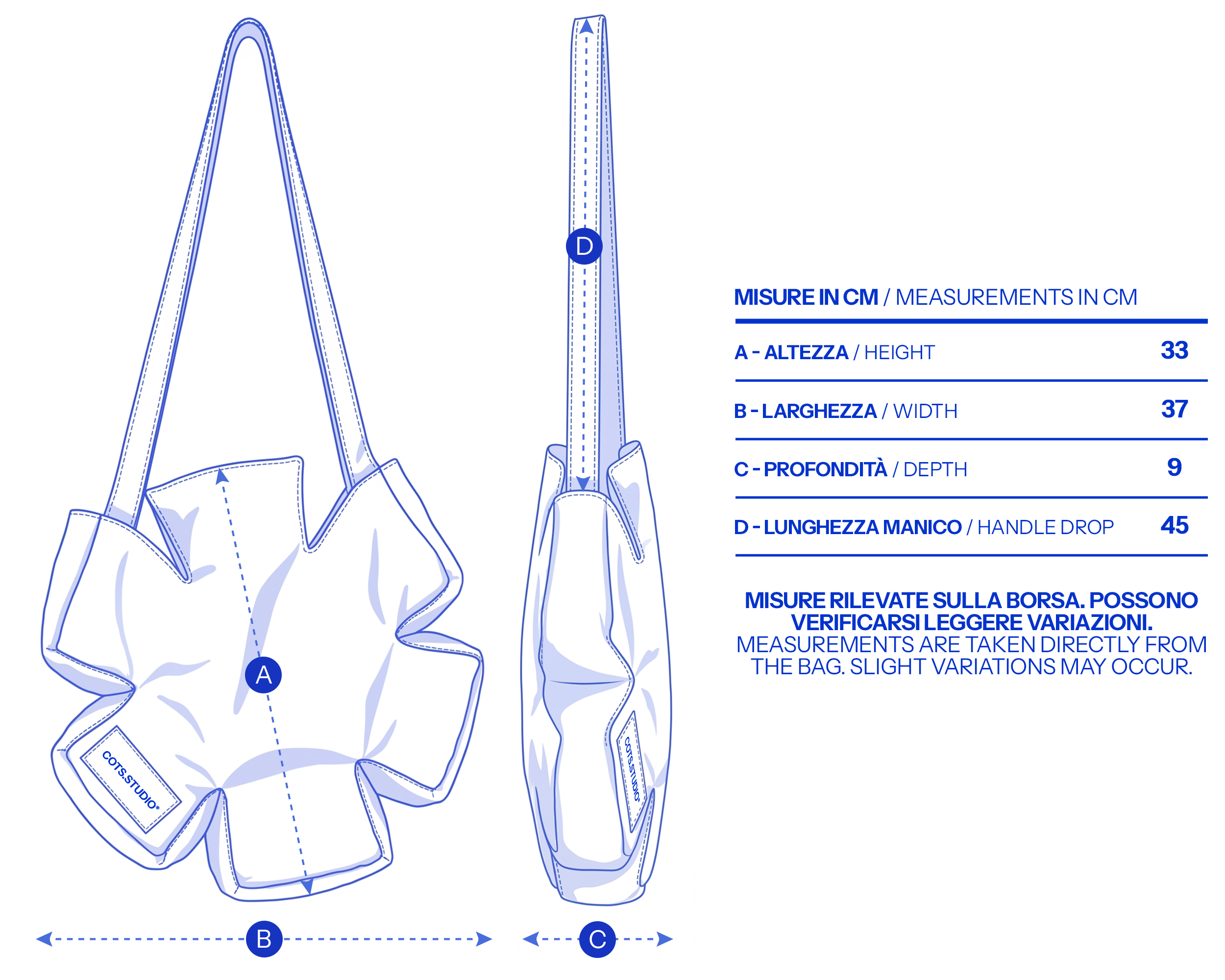 D

A

COTS.STUDIO*

COTS.STUDIO*

B

C

MISURE IN CM / MEASUREMENTS IN CM

| | |
|---|---|
| A - ALTEZZA / HEIGHT | 33 |
| B - LARGHEZZA / WIDTH | 37 |
| C - PROFONDITÀ / DEPTH | 9 |
| D - LUNGHEZZA MANICO / HANDLE DROP | 45 |

MISURE RILEVATE SULLA BORSA. POSSONO VERIFICARSI LEGGERE VARIAZIONI.
MEASUREMENTS ARE TAKEN DIRECTLY FROM THE BAG. SLIGHT VARIATIONS MAY OCCUR.